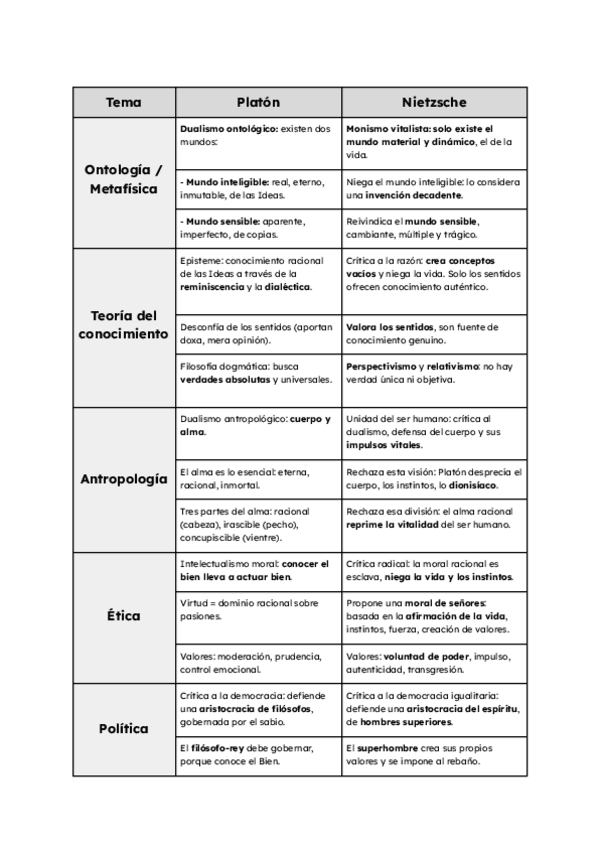 | Tema | Platón | Nietzsche |
|---|---|---|
| Ontología / Metafísica | Dualismo ontológico: existen dos mundos: | Monismo vitalista: solo existe el mundo material y dinámico, el de la vida. |
| | - Mundo inteligible: real, eterno, inmutable, de las Ideas. | Niega el mundo inteligible: lo considera una invención decadente. |
| | - Mundo sensible: aparente, imperfecto, de copias. | Reivindica el mundo sensible, cambiante, múltiple y trágico. |
| Teoría del conocimiento | Episteme: conocimiento racional de las Ideas a través de la reminiscencia y la dialéctica. | Crítica a la razón: crea conceptos vacíos y niega la vida. Solo los sentidos ofrecen conocimiento auténtico. |
| | Desconfía de los sentidos (aportan doxa, mera opinión). | Valora los sentidos, son fuente de conocimiento genuino. |
| | Filosofía dogmática: busca verdades absolutas y universales. | Perspectivismo y relativismo: no hay verdad única ni objetiva. |
| Antropología | Dualismo antropológico: cuerpo y alma. | Unidad del ser humano: crítica al dualismo, defensa del cuerpo y sus impulsos vitales. |
| | El alma es lo esencial: eterna, racional, inmortal. | Rechaza esta visión: Platón desprecia el cuerpo, los instintos, lo dionisíaco. |
| | Tres partes del alma: racional (cabeza), irascible (pecho), concupiscible (vientre). | Rechaza esa división: el alma racional reprime la vitalidad del ser humano. |
| Ética | Intelectualismo moral: conocer el bien lleva a actuar bien. | Crítica radical: la moral racional es esclava, niega la vida y los instintos. |
| | Virtud = dominio racional sobre pasiones. | Propone una moral de señores: basada en la afirmación de la vida, instintos, fuerza, creación de valores. |
| | Valores: moderación, prudencia, control emocional. | Valores: voluntad de poder, impulso, autenticidad, transgresión. |
| Política | Crítica a la democracia: defiende una aristocracia de filósofos, gobernada por el sabio. | Crítica a la democracia igualitaria: defiende una aristocracia del espíritu, de hombres superiores. |
| | El filósofo-rey debe gobernar, porque conoce el Bien. | El superhombre crea sus propios valores y se impone al rebaño. |